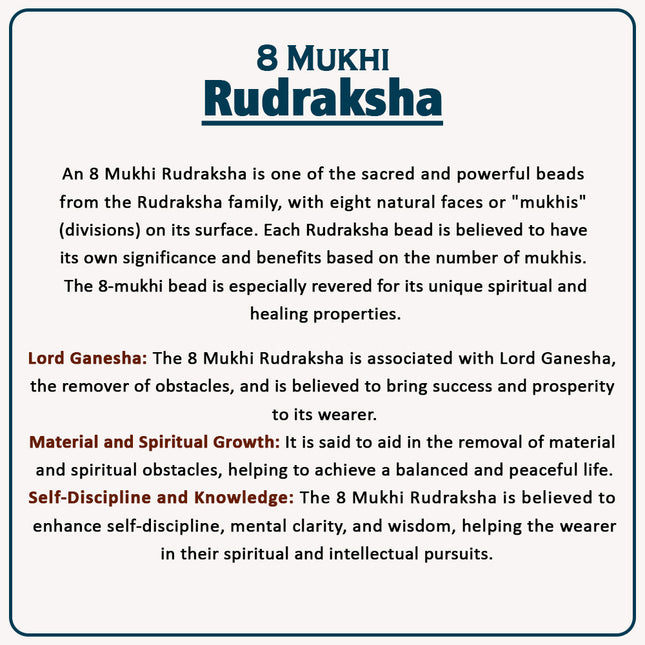 8 MUKHI
Rudraksha

An 8 Mukhi Rudraksha is one of the sacred and powerful beads from the Rudraksha family, with eight natural faces or "mukhis" (divisions) on its surface. Each Rudraksha bead is believed to have its own significance and benefits based on the number of mukhis. The 8-mukhi bead is especially revered for its unique spiritual and healing properties.

Lord Ganesha: The 8 Mukhi Rudraksha is associated with Lord Ganesha, the remover of obstacles, and is believed to bring success and prosperity to its wearer.
Material and Spiritual Growth: It is said to aid in the removal of material and spiritual obstacles, helping to achieve a balanced and peaceful life.
Self-Discipline and Knowledge: The 8 Mukhi Rudraksha is believed to enhance self-discipline, mental clarity, and wisdom, helping the wearer in their spiritual and intellectual pursuits.